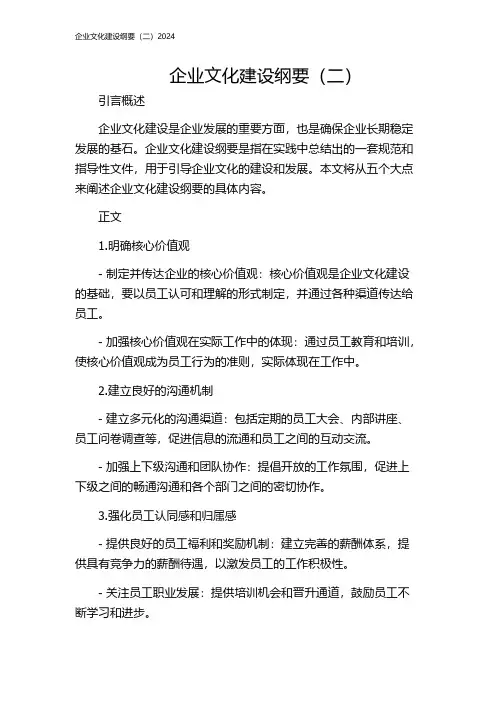 企业文化建设纲要（二）2024

企业文化建设纲要（二）

引言概述

企业文化建设是企业发展的重要方面，也是确保企业长期稳定发展的基石。企业文化建设纲要是指在实践中总结出的一套规范和指导性文件，用于引导企业文化的建设和发展。本文将从五个大点来阐述企业文化建设纲要的具体内容。

正文

1.明确核心价值观

- 制定并传达企业的核心价值观：核心价值观是企业文化建设的基础，要以员工认可和理解的形式制定，并通过各种渠道传达给员工。

- 加强核心价值观在实际工作中的体现：通过员工教育和培训，使核心价值观成为员工行为的准则，实际体现在工作中。

2.建立良好的沟通机制

- 建立多元化的沟通渠道：包括定期的员工大会、内部讲座、员工问卷调查等，促进信息的流通和员工之间的互动交流。

- 加强上下级沟通和团队协作：提倡开放的工作氛围，促进上下级之间的畅通沟通和各个部门之间的密切协作。

3.强化员工认同感和归属感

- 提供良好的员工福利和奖励机制：建立完善的薪酬体系，提供具有竞争力的薪酬待遇，以激发员工的工作积极性。

- 关注员工职业发展：提供培训机会和晋升通道，鼓励员工不断学习和进步。